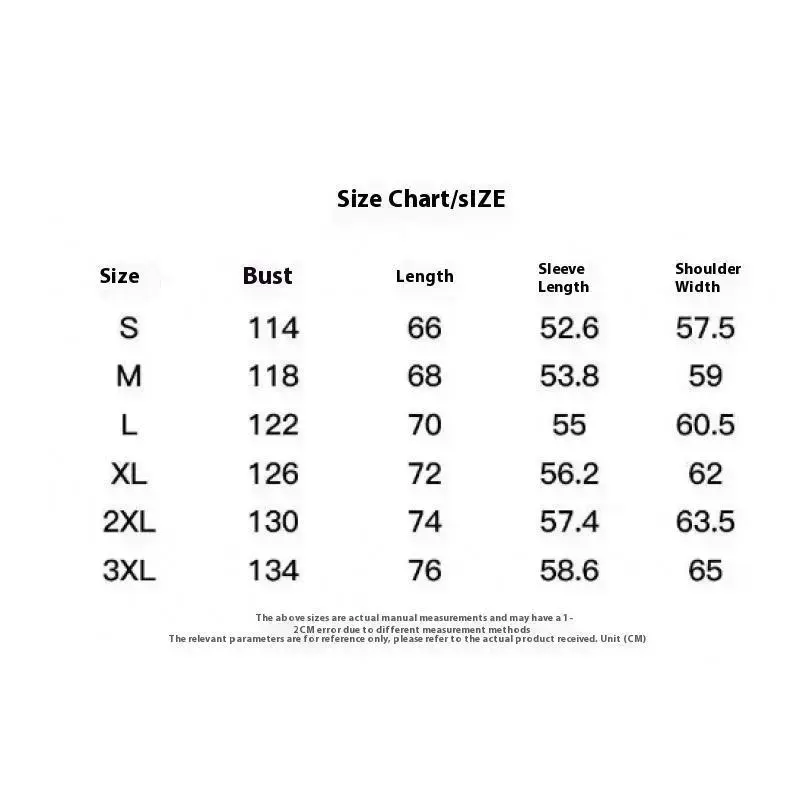 Size Chart/sIZE

| Size | Bust | Length | Sleeve Length | Shoulder Width |
|---|---|---|---|---|
| S | 114 | 66 | 52.6 | 57.5 |
| M | 118 | 68 | 53.8 | 59 |
| L | 122 | 70 | 55 | 60.5 |
| XL | 126 | 72 | 56.2 | 62 |
| 2XL | 130 | 74 | 57.4 | 63.5 |
| 3XL | 134 | 76 | 58.6 | 65 |

The above sizes are actual manual measurements and may have a 1-2CM error due to different measurement methods
The relevant parameters are for reference only, please refer to the actual product received. Unit (CM)